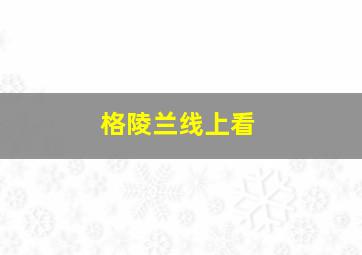 格陵兰线上看